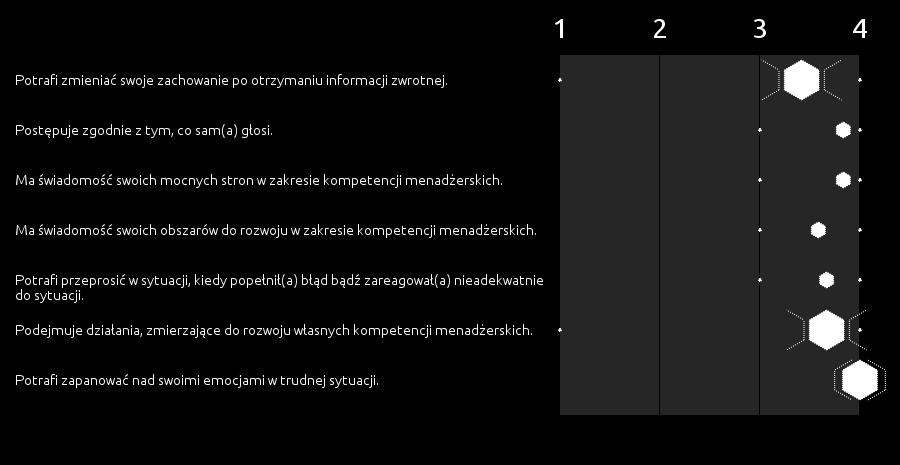 1 2 3 4

Potrafi zmieniać swoje zachowanie po otrzymaniu informacji zwrotnej.

Postępuje zgodnie z tym, co sam(a) głosi.

Ma świadomość swoich mocnych stron w zakresie kompetencji menadżerskich.

Ma świadomość swoich obszarów do rozwoju w zakresie kompetencji menadżerskich.

Potrafi przeprosić w sytuacji, kiedy popełnił(a) błąd bądź zareagował(a) nieadekwatnie do sytuacji.

Podejmuje działania, zmierzające do rozwoju własnych kompetencji menadżerskich.

Potrafi zapanować nad swoimi emocjami w trudnej sytuacji.